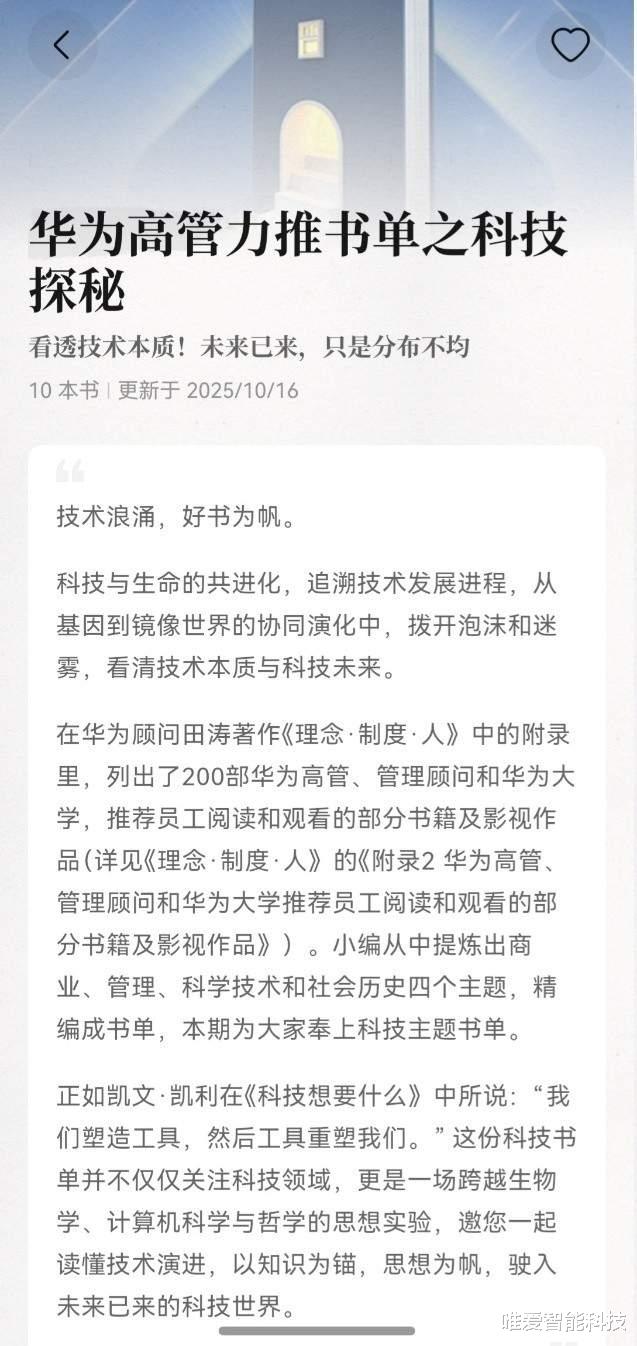 华为高管力推书单之科技探秘

看透技术本质！未来已来，只是分布不均

10 本书 | 更新于 2025/10/16

技术浪涌，好书为帆。

科技与生命的共进化，追溯技术发展进程，从基因到镜像世界的协同演化中，拨开泡沫和迷雾，看清技术本质与科技未来。

在华为顾问田涛著作《理念·制度·人》中的附录里，列出了200部华为高管、管理顾问和华为大学，推荐员工阅读和观看的部分书籍及影视作品（详见《理念·制度·人》的《附录2 华为高管、管理顾问和华为大学推荐员工阅读和观看的部分书籍及影视作品》）。小编从中提炼出商业、管理、科学技术和社会历史四个主题，精编成书单，本期为大家奉上科技主题书单。

正如凯文·凯利在《科技想要什么》中所说：“我们塑造工具，然后工具重塑我们。”这份科技书单并不仅仅关注科技领域，更是一场跨越生物学、计算机科学与哲学的思想实验，邀您一起读懂技术演进，以知识为锚，思想为帆，驶入未来已来的科技世界。

唯爱智能科技